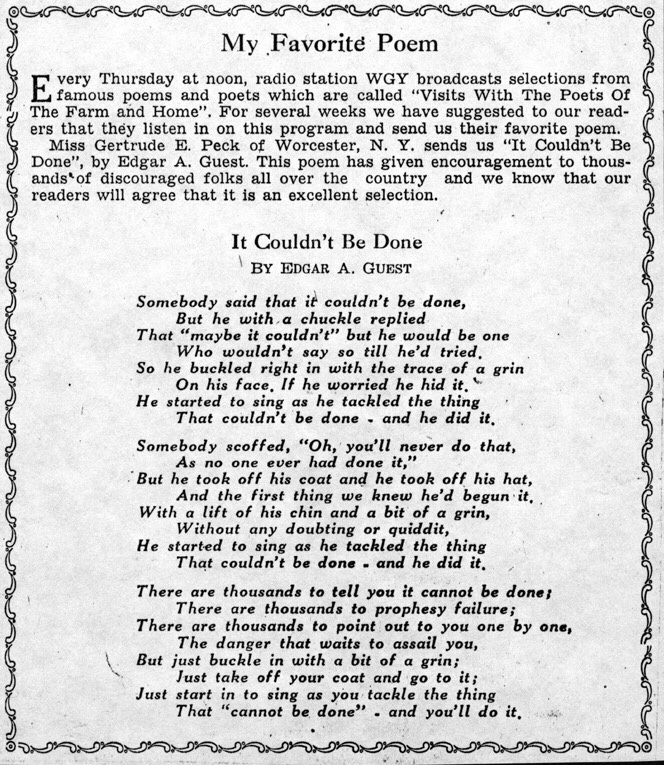 My Favorite Poem

Every Thursday at noon, radio station WGY broadcasts selections from famous poems and poets which are called "Visits With The Poets Of The Farm and Home". For several weeks we have suggested to our readers that they listen in on this program and send us their favorite poem.

Miss Gertrude E. Peck of Worcester, N. Y. sends us "It Couldn't Be Done", by Edgar A. Guest. This poem has given encouragement to thousands of discouraged folks all over the country and we know that our readers will agree that it is an excellent selection.

It Couldn't Be Done

BY EDGAR A. GUEST

Somebody said that it couldn't be done,
But he with a chuckle replied
That "maybe it couldn't" but he would be one
Who wouldn't say so till he'd tried.
So he buckled right in with the trace of a grin
On his face. If he worried he hid it.
He started to sing as he tackled the thing
That couldn't be done - and he did it.

Somebody scoffed, "Oh, you'll never do that,
As no one ever had done it,"
But he took off his coat and he took off his hat,
And the first thing we knew he'd begun it.
With a lift of his chin and a bit of a grin,
Without any doubting or quiddit,
He started to sing as he tackled the thing
That couldn't be done - and he did it.

There are thousands to tell you it cannot be done;
There are thousands to prophesy failure;
There are thousands to point out to you one by one,
The danger that waits to assail you,
But just buckle in with a bit of a grin;
Just take off your coat and go to it;
Just start in to sing as you tackle the thing
That "cannot be done" - and you'll do it.